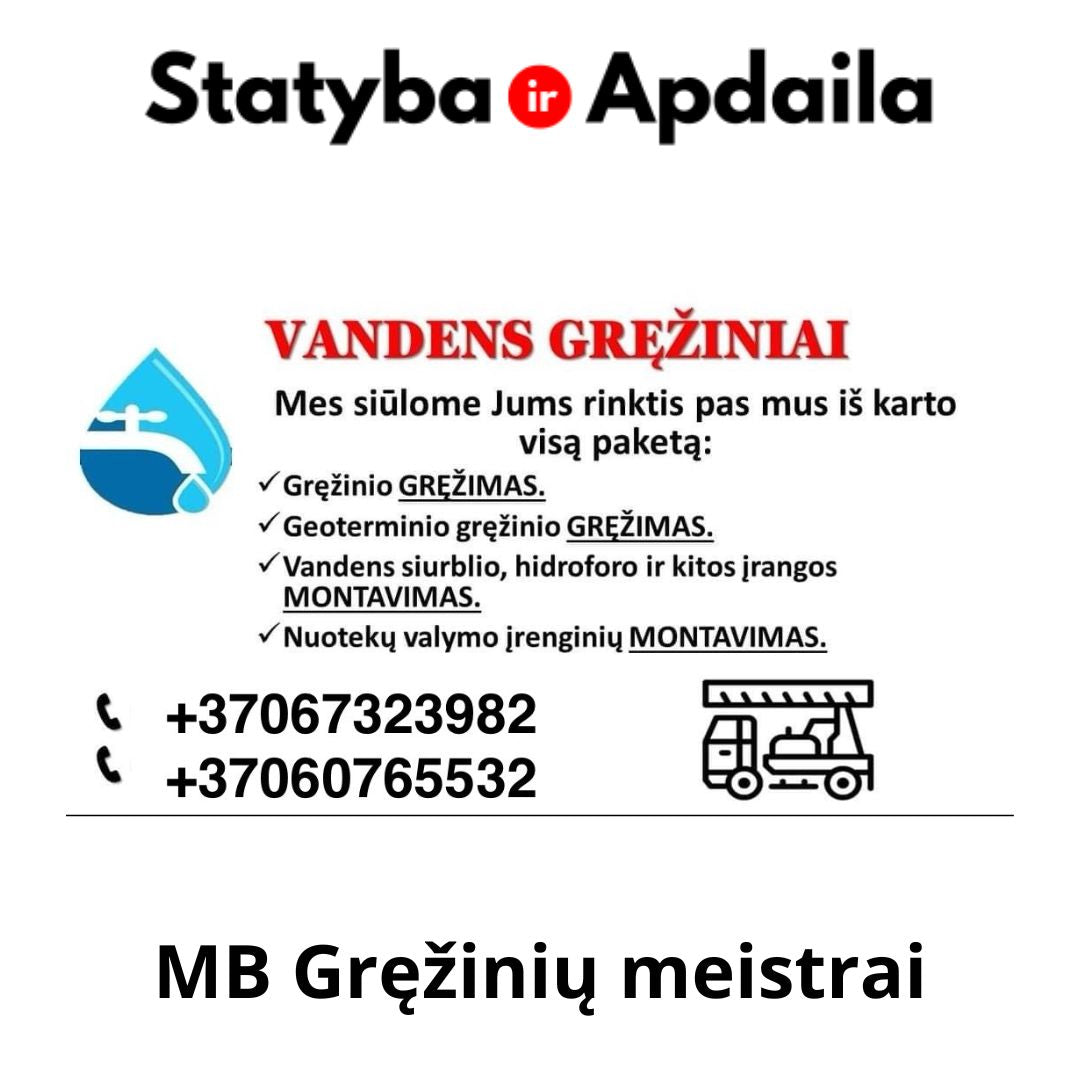 Statyba ir Apdaila

VANDENS GRĘŽINIAI

Mes siūlome Jums rinktis pas mus iš karto visą paketą:

✓ Gręžinio GRĘŽIMAS.
✓ Geoterminio gręžinio GRĘŽIMAS.
✓ Vandens siurblio, hidroforo ir kitos įrangos MONTAVIMAS.
✓ Nuotekų valymo įrenginių MONTAVIMAS.

+37067323982
+37060765532

MB Gręžinių meistrai